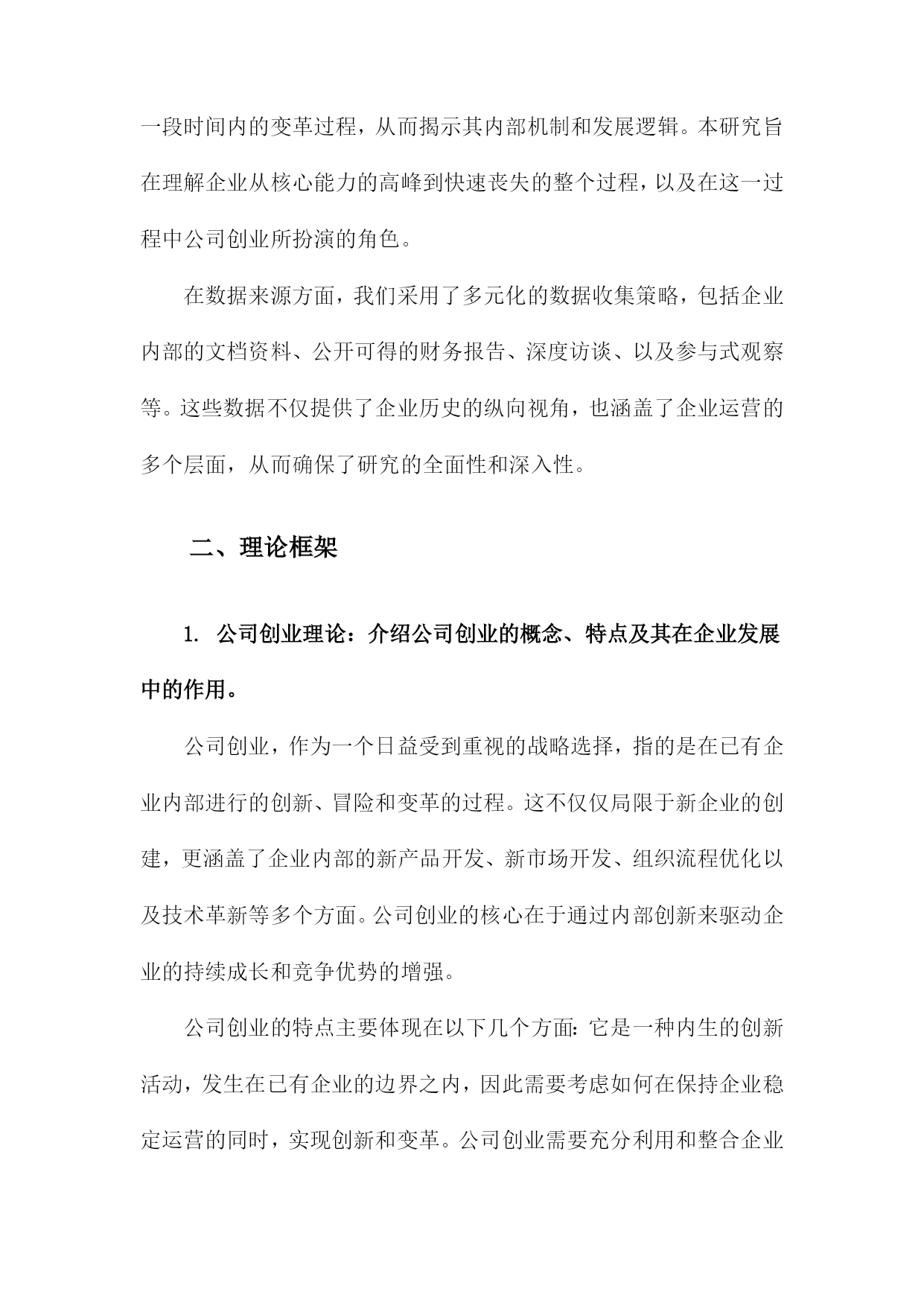 一段时间内的变革过程，从而揭示其内部机制和发展逻辑。本研究旨在理解企业从核心能力的高峰到快速丧失的整个过程，以及在这一过程中公司创业所扮演的角色。

在数据来源方面，我们采用了多元化的数据收集策略，包括企业内部的文档资料、公开可得的财务报告、深度访谈、以及参与式观察等。这些数据不仅提供了企业历史的纵向视角，也涵盖了企业运营的多个层面，从而确保了研究的全面性和深入性。

二、理论框架

1. 公司创业理论：介绍公司创业的概念、特点及其在企业发展中的作用。

公司创业，作为一个日益受到重视的战略选择，指的是在已有企业内部进行的创新、冒险和变革的过程。这不仅仅局限于新企业的创建，更涵盖了企业内部的新产品开发、新市场开发、组织流程优化以及技术革新等多个方面。公司创业的核心在于通过内部创新来驱动企业的持续成长和竞争优势的增强。

公司创业的特点主要体现在以下几个方面：它是一种内生的创新活动，发生在已有企业的边界之内，因此需要考虑如何在保持企业稳定运营的同时，实现创新和变革。公司创业需要充分利用和整合企业